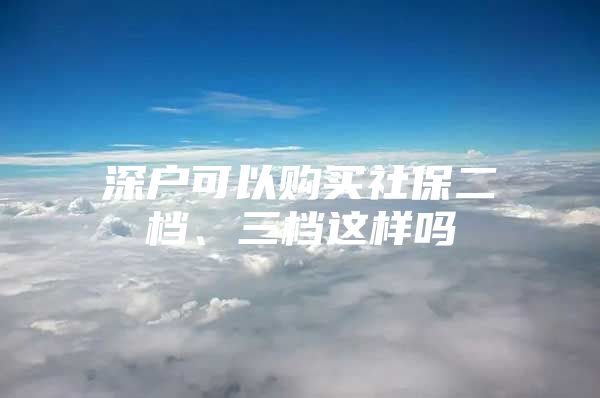 深户可以购买社保二档、三档这样吗